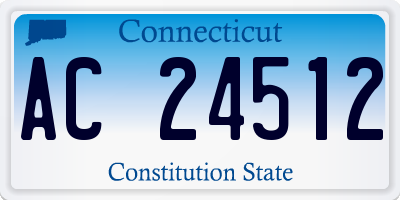 Connecticut

AC 24512

Constitution State